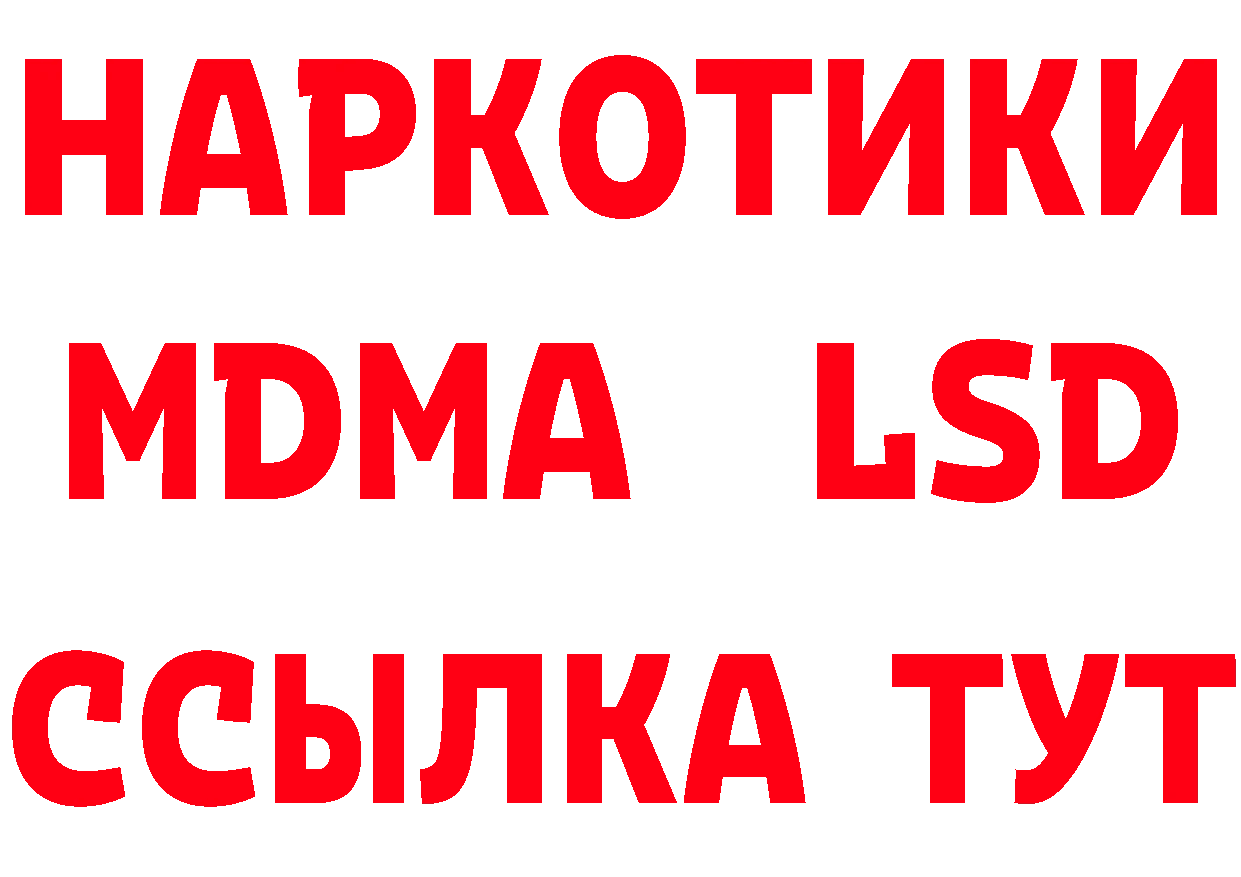 НАРКОТИКИ
MDMA LSD
ССЫЛКА ТУТ